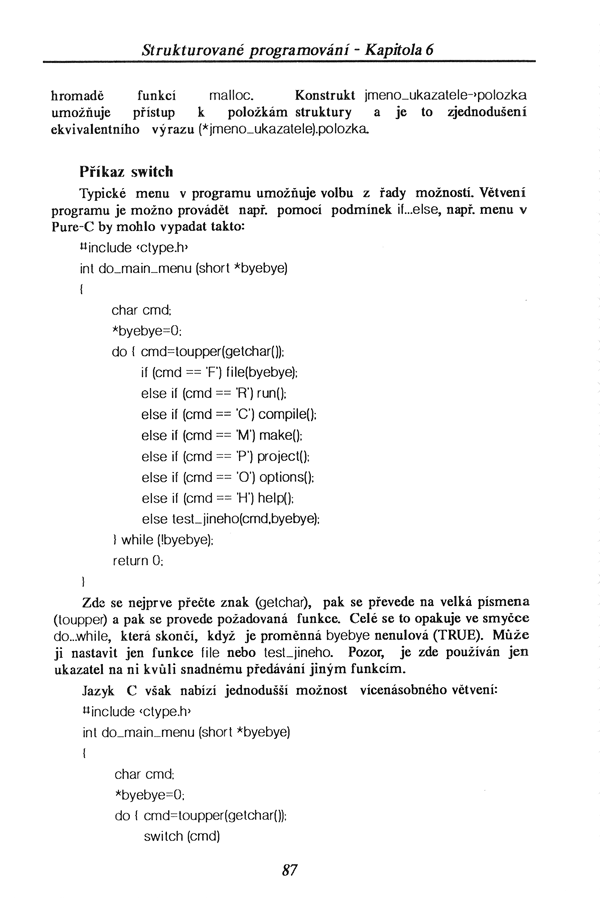 Strukturované programování - Kapitola 6

hromadě funkcí malloc. Konstrukt jmeno_ukazatele->polozka umožňuje přístup k položkám struktury a je to zjednodušení ekvivalentního výrazu (*jmeno_ukazatele).polozka.

Příkaz switch

Typické menu v programu umožňuje volbu z řady možností. Větvení programu je možno provádět např. pomocí podmínek if...else, např. menu v Pure-C by mohlo vypadat takto:

#include <ctype.h>
int do_main_menu (short *byebye)
{
char cmd;
*byebye=0;
do { cmd=toupper(getchar());
if (cmd == 'F') file(byebye);
else if (cmd == 'R') run();
else if (cmd == 'C') compile();
else if (cmd == 'M') make();
else if (cmd == 'P') project();
else if (cmd == 'O') options();
else if (cmd == 'H') help();
else test_jineho(cmd,byebye);
} while (!byebye);
return 0;
}

Zde se nejprve přečte znak (getchar), pak se převede na velká písmena (toupper) a pak se provede požadovaná funkce. Celé se to opakuje ve smyčce do...while, která skončí, když je proměnná byebye nenulová (TRUE). Může ji nastavit jen funkce file nebo test_jineho. Pozor, je zde používán jen ukazatel na ni kvůli snadnému předávání jiným funkcím.

Jazyk C však nabízí jednodušší možnost vícenásobného větvení:

#include <ctype.h>
int do_main_menu (short *byebye)
{
char cmd;
*byebye=0;
do { cmd=toupper(getchar());
switch (cmd)

87